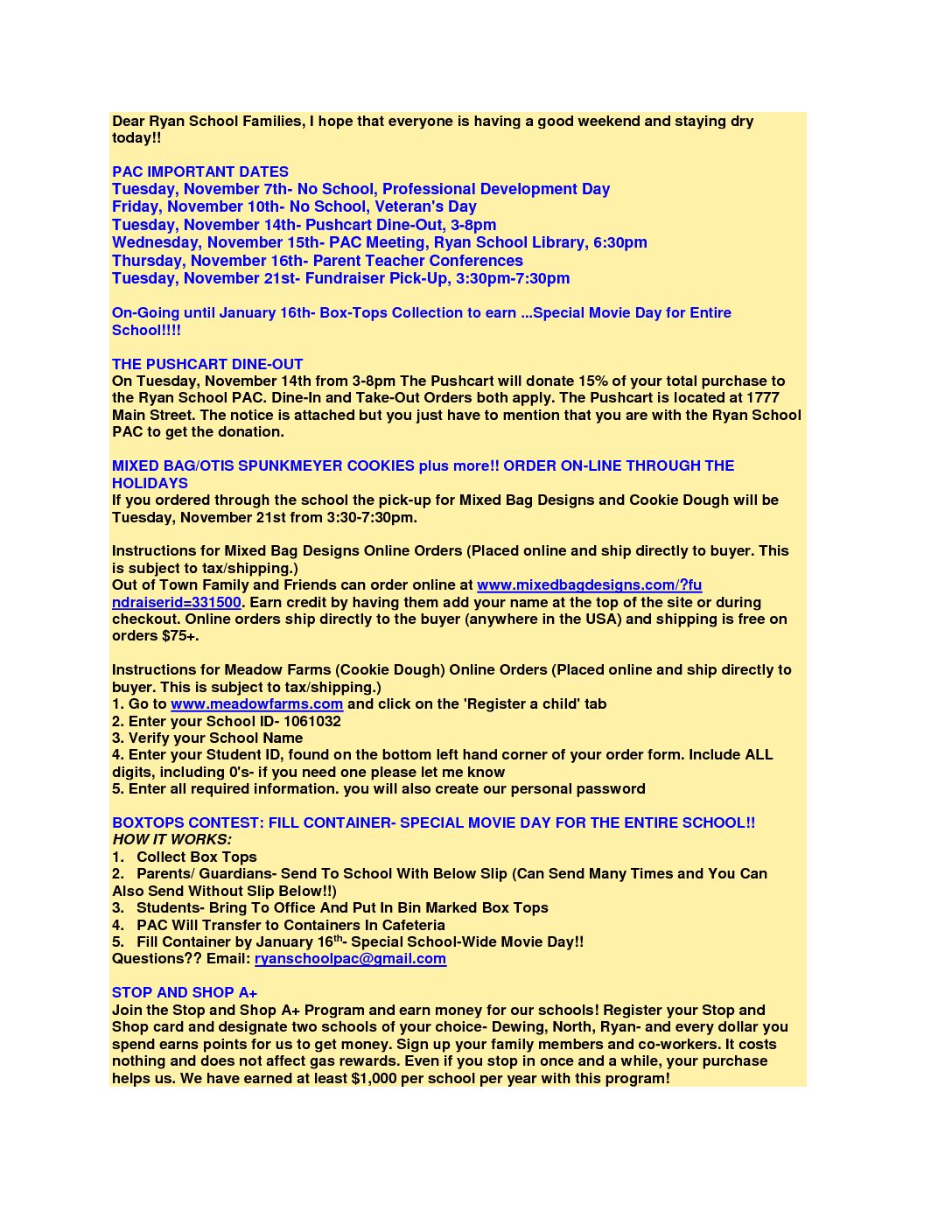 Dear Ryan School Families, I hope that everyone is having a good weekend and staying dry today!!

PAC IMPORTANT DATES
Tuesday, November 7th- No School, Professional Development Day
Friday, November 10th- No School, Veteran's Day
Tuesday, November 14th- Pushcart Dine-Out, 3-8pm
Wednesday, November 15th- PAC Meeting, Ryan School Library, 6:30pm
Thursday, November 16th- Parent Teacher Conferences
Tuesday, November 21st- Fundraiser Pick-Up, 3:30pm-7:30pm

On-Going until January 16th- Box-Tops Collection to earn ...Special Movie Day for Entire School!!!!

THE PUSHCART DINE-OUT
On Tuesday, November 14th from 3-8pm The Pushcart will donate 15% of your total purchase to the Ryan School PAC. Dine-In and Take-Out Orders both apply. The Pushcart is located at 1777 Main Street. The notice is attached but you just have to mention that you are with the Ryan School PAC to get the donation.

MIXED BAG/OTIS SPUNKMEYER COOKIES plus more!! ORDER ON-LINE THROUGH THE HOLIDAYS
If you ordered through the school the pick-up for Mixed Bag Designs and Cookie Dough will be Tuesday, November 21st from 3:30-7:30pm.

Instructions for Mixed Bag Designs Online Orders (Placed online and ship directly to buyer. This is subject to tax/shipping.)
Out of Town Family and Friends can order online at www.mixedbagdesigns.com/?fundraiserid=331500. Earn credit by having them add your name at the top of the site or during checkout. Online orders ship directly to the buyer (anywhere in the USA) and shipping is free on orders $75+.

Instructions for Meadow Farms (Cookie Dough) Online Orders (Placed online and ship directly to buyer. This is subject to tax/shipping.)
1. Go to www.meadowfarms.com and click on the 'Register a child' tab
2. Enter your School ID- 1061032
3. Verify your School Name
4. Enter your Student ID, found on the bottom left hand corner of your order form. Include ALL digits, including 0's- if you need one please let me know
5. Enter all required information. you will also create our personal password

BOXTOPS CONTEST: FILL CONTAINER- SPECIAL MOVIE DAY FOR THE ENTIRE SCHOOL!!
HOW IT WORKS:
1. Collect Box Tops
2. Parents/ Guardians- Send To School With Below Slip (Can Send Many Times and You Can Also Send Without Slip Below!!)
3. Students- Bring To Office And Put In Bin Marked Box Tops
4. PAC Will Transfer to Containers In Cafeteria
5. Fill Container by January 16$^{th}$- Special School-Wide Movie Day!!
Questions?? Email: ryanschoolpac@gmail.com

STOP AND SHOP A+
Join the Stop and Shop A+ Program and earn money for our schools! Register your Stop and Shop card and designate two schools of your choice- Dewing, North, Ryan- and every dollar you spend earns points for us to get money. Sign up your family members and co-workers. It costs nothing and does not affect gas rewards. Even if you stop in once and a while, your purchase helps us. We have earned at least $1,000 per school per year with this program!